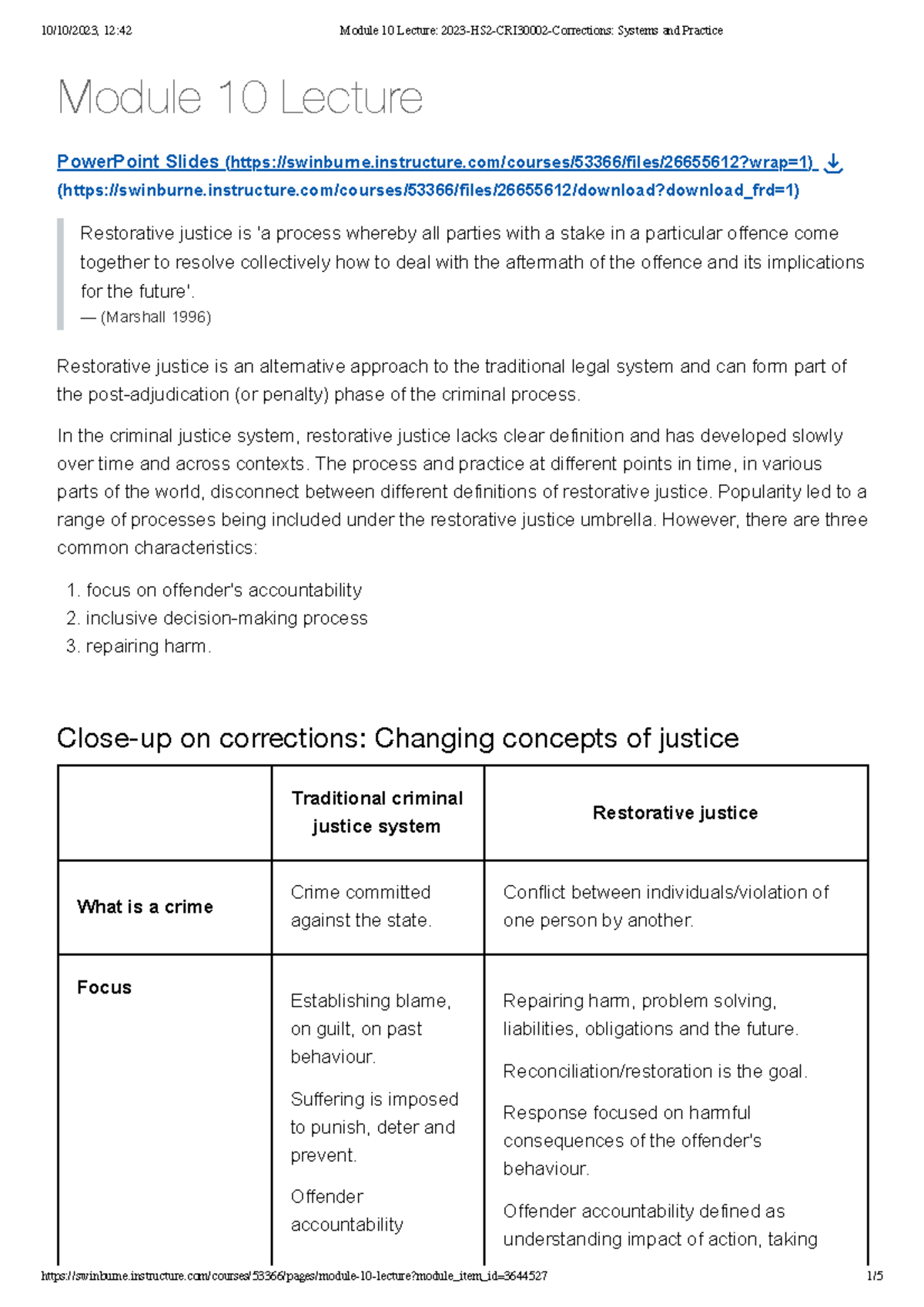 10/10/2023, 12:42 Module 10 Lecture: 2023-HS2-CRI30002-Corrections: Systems and Practice

Module 10 Lecture

PowerPoint Slides (https://swinburne.instructure.com/courses/53366/files/26655612?wrap=1) (https://swinburne.instructure.com/courses/53366/files/26655612/download?download_frd=1)

Restorative justice is 'a process whereby all parties with a stake in a particular offence come together to resolve collectively how to deal with the aftermath of the offence and its implications for the future'.
— (Marshall 1996)

Restorative justice is an alternative approach to the traditional legal system and can form part of the post-adjudication (or penalty) phase of the criminal process.

In the criminal justice system, restorative justice lacks clear definition and has developed slowly over time and across contexts. The process and practice at different points in time, in various parts of the world, disconnect between different definitions of restorative justice. Popularity led to a range of processes being included under the restorative justice umbrella. However, there are three common characteristics:

1. focus on offender's accountability
2. inclusive decision-making process
3. repairing harm.

Close-up on corrections: Changing concepts of justice

| | Traditional criminal justice system | Restorative justice |
|---|---|---|
| What is a crime | Crime committed against the state. | Conflict between individuals/violation of one person by another. |
| Focus | Establishing blame, on guilt, on past behaviour. Suffering is imposed to punish, deter and prevent. Offender accountability | Repairing harm, problem solving, liabilities, obligations and the future. Reconciliation/restoration is the goal. Response focused on harmful consequences of the offender's behaviour. Offender accountability defined as understanding impact of action, taking |

https://swinburne.instructure.com/courses/53366/pages/module-10-lecture?module_item_id=3644527 1/5